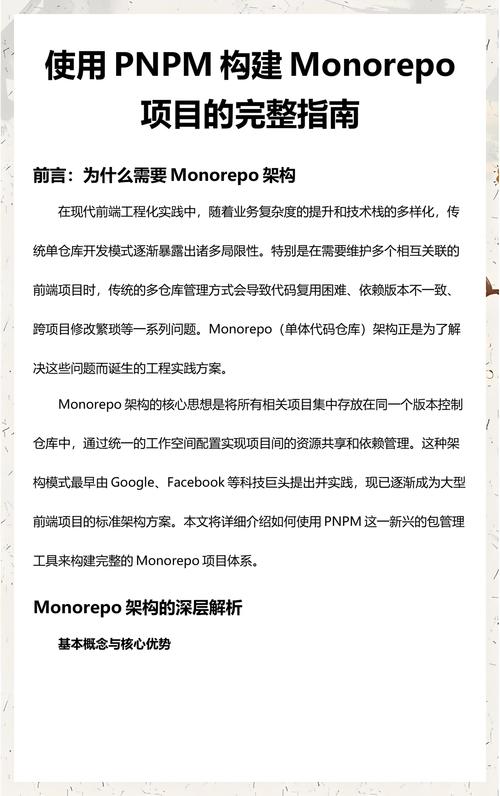 使用 PNPM 构建 Monorepo 项目的完整指南

前言：为什么需要 Monorepo 架构

在现代前端工程化实践中，随着业务复杂度的提升和技术栈的多样化，传统单仓库开发模式逐渐暴露出诸多局限性。特别是在需要维护多个相互关联的前端项目时，传统的多仓库管理方式会导致代码复用困难、依赖版本不一致、跨项目修改繁琐等一系列问题。Monorepo（单体代码仓库）架构正是为了解决这些问题而诞生的工程实践方案。

Monorepo 架构的核心思想是将所有相关项目集中存放在同一个版本控制仓库中，通过统一的工作空间配置实现项目间的资源共享和依赖管理。这种架构模式最早由 Google、Facebook 等科技巨头提出并实践，现已逐渐成为大型前端项目的标准架构方案。本文将详细介绍如何使用 PNPM 这一新兴的包管理工具来构建完整的 Monorepo 项目体系。

Monorepo 架构的深层解析

基本概念与核心优势